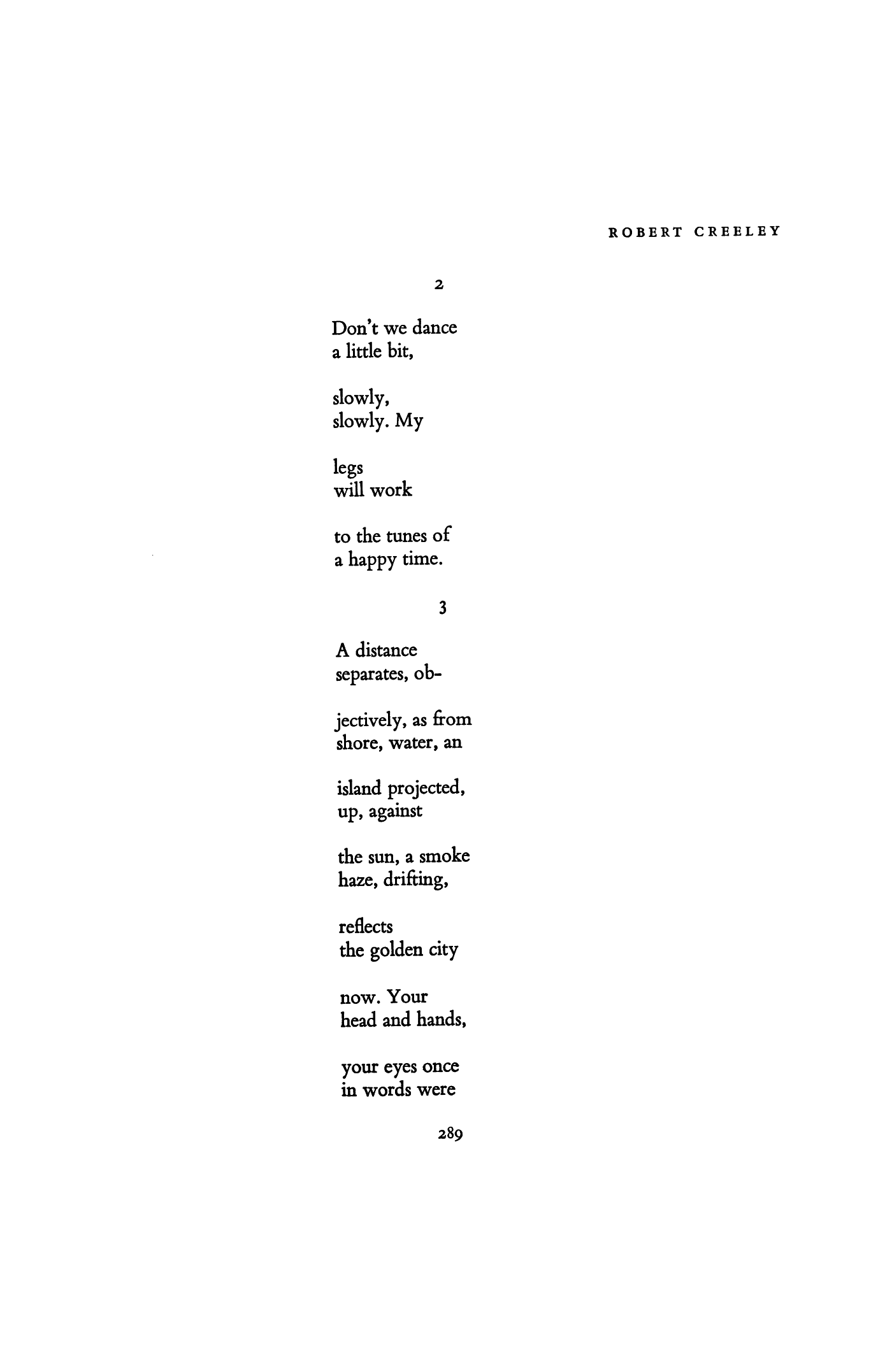 ROBERT CREELEY

2

Don't we dance
a little bit,

slowly,
slowly. My

legs
will work

to the tunes of
a happy time.

3

A distance
separates, ob-

jectively, as from
shore, water, an

island projected,
up, against

the sun, a smoke
haze, drifting,

reflects
the golden city

now. Your
head and hands,

your eyes once
in words were

289